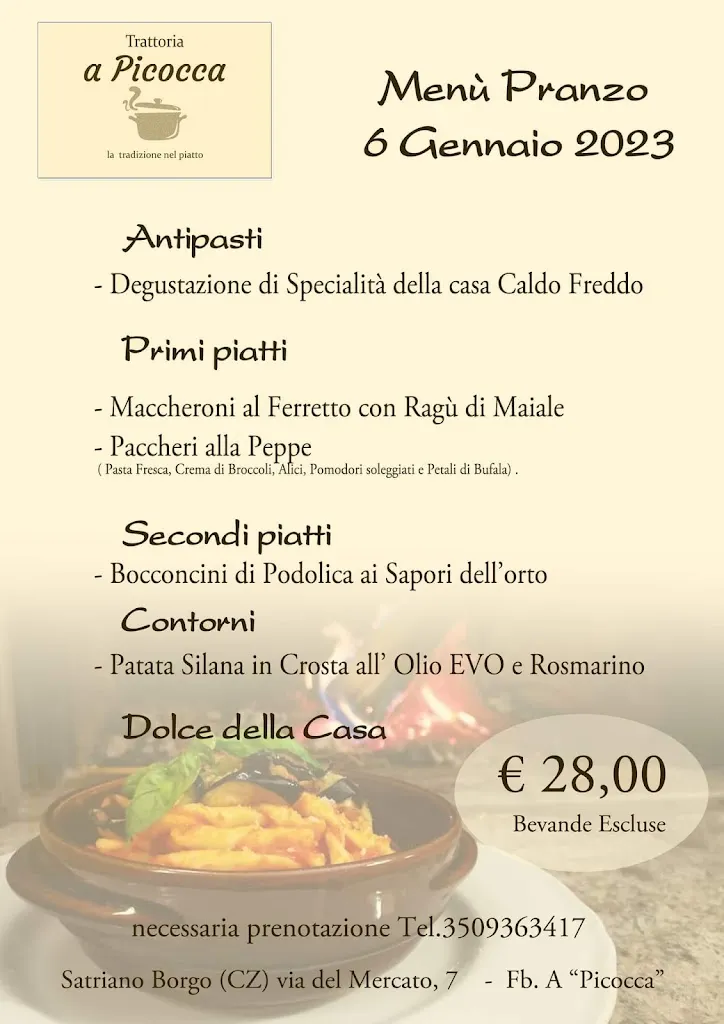 Trattoria
a Picocca
la tradizione nel piatto

Menù Pranzo
6 Gennaio 2023

Antipasti

- Degustazione di Specialità della casa Caldo Freddo

Primi piatti

- Maccheroni al Ferretto con Ragù di Maiale
- Paccheri alla Peppe
( Pasta Fresca, Crema di Broccoli, Alici, Pomodori soleggiati e Petali di Bufala) .

Secondi piatti

- Bocconcini di Podolica ai Sapori dell'orto

Contorni

- Patata Silana in Crosta all' Olio EVO e Rosmarino

Dolce della Casa

€ 28,00
Bevande Escluse

necessaria prenotazione Tel.3509363417

Satriano Borgo (CZ) via del Mercato, 7 - Fb. A "Picocca"